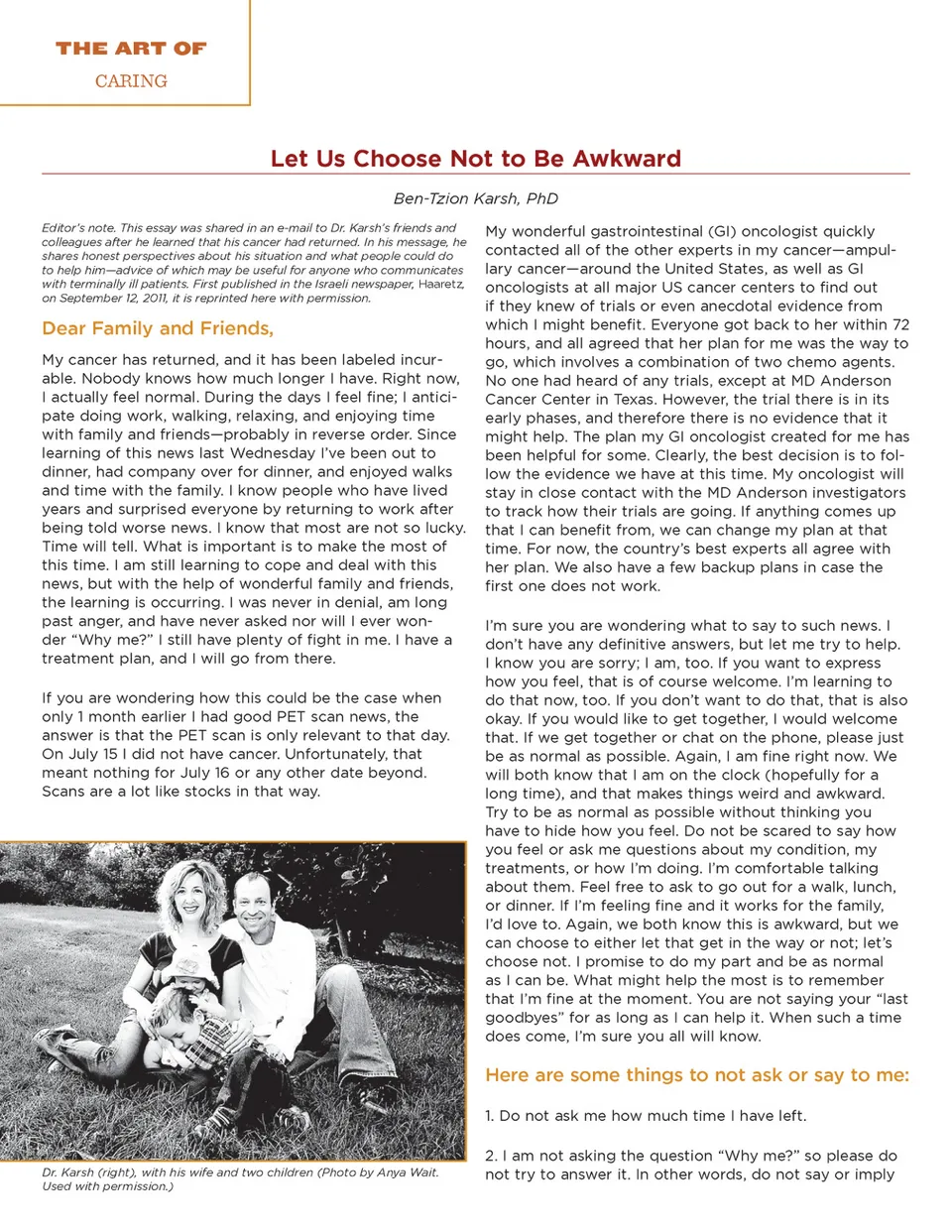 THE ART OF
CARING

Let Us Choose Not to Be Awkward

Ben-Tzion Karsh, PhD

Editor's note. This essay was shared in an e-mail to Dr. Karsh's friends and colleagues after he learned that his cancer had returned. In his message, he shares honest perspectives about his situation and what people could do to help him—advice of which may be useful for anyone who communicates with terminally ill patients. First published in the Israeli newspaper, Haaretz, on September 12, 2011, it is reprinted here with permission.

Dear Family and Friends,

My cancer has returned, and it has been labeled incurable. Nobody knows how much longer I have. Right now, I actually feel normal. During the days I feel fine; I anticipate doing work, walking, relaxing, and enjoying time with family and friends—probably in reverse order. Since learning of this news last Wednesday I've been out to dinner, had company over for dinner, and enjoyed walks and time with the family. I know people who have lived years and surprised everyone by returning to work after being told worse news. I know that most are not so lucky. Time will tell. What is important is to make the most of this time. I am still learning to cope and deal with this news, but with the help of wonderful family and friends, the learning is occurring. I was never in denial, am long past anger, and have never asked nor will I ever wonder "Why me?" I still have plenty of fight in me. I have a treatment plan, and I will go from there.

If you are wondering how this could be the case when only 1 month earlier I had good PET scan news, the answer is that the PET scan is only relevant to that day. On July 15 I did not have cancer. Unfortunately, that meant nothing for July 16 or any other date beyond. Scans are a lot like stocks in that way.

Dr. Karsh (right), with his wife and two children (Photo by Anya Wait. Used with permission.)

My wonderful gastrointestinal (GI) oncologist quickly contacted all of the other experts in my cancer—ampullary cancer—around the United States, as well as GI oncologists at all major US cancer centers to find out if they knew of trials or even anecdotal evidence from which I might benefit. Everyone got back to her within 72 hours, and all agreed that her plan for me was the way to go, which involves a combination of two chemo agents. No one had heard of any trials, except at MD Anderson Cancer Center in Texas. However, the trial there is in its early phases, and therefore there is no evidence that it might help. The plan my GI oncologist created for me has been helpful for some. Clearly, the best decision is to follow the evidence we have at this time. My oncologist will stay in close contact with the MD Anderson investigators to track how their trials are going. If anything comes up that I can benefit from, we can change my plan at that time. For now, the country's best experts all agree with her plan. We also have a few backup plans in case the first one does not work.

I'm sure you are wondering what to say to such news. I don't have any definitive answers, but let me try to help. I know you are sorry; I am, too. If you want to express how you feel, that is of course welcome. I'm learning to do that now, too. If you don't want to do that, that is also okay. If you would like to get together, I would welcome that. If we get together or chat on the phone, please just be as normal as possible. Again, I am fine right now. We will both know that I am on the clock (hopefully for a long time), and that makes things weird and awkward. Try to be as normal as possible without thinking you have to hide how you feel. Do not be scared to say how you feel or ask me questions about my condition, my treatments, or how I'm doing. I'm comfortable talking about them. Feel free to ask to go out for a walk, lunch, or dinner. If I'm feeling fine and it works for the family, I'd love to. Again, we both know this is awkward, but we can choose to either let that get in the way or not; let's choose not. I promise to do my part and be as normal as I can be. What might help the most is to remember that I'm fine at the moment. You are not saying your "last goodbyes" for as long as I can help it. When such a time does come, I'm sure you all will know.

Here are some things to not ask or say to me:

1. Do not ask me how much time I have left.

2. I am not asking the question "Why me?" so please do not try to answer it. In other words, do not say or imply